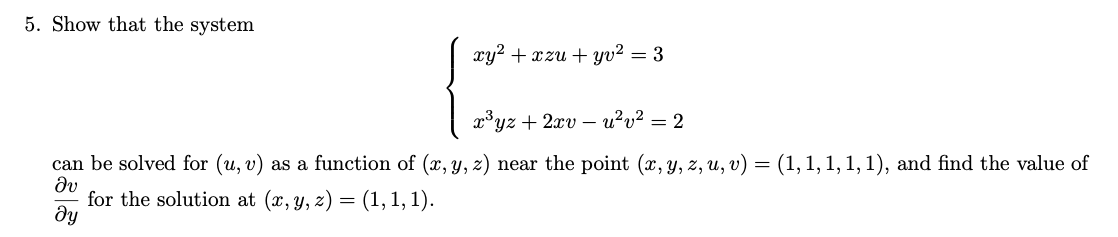 5. Show that the system

$$\begin{cases} xy^2 + xzu + yv^2 = 3 \\ x^3yz + 2xv - u^2v^2 = 2 \end{cases}$$

can be solved for $(u, v)$ as a function of $(x, y, z)$ near the point $(x, y, z, u, v) = (1, 1, 1, 1, 1)$, and find the value of $\frac{\partial v}{\partial y}$ for the solution at $(x, y, z) = (1, 1, 1)$.